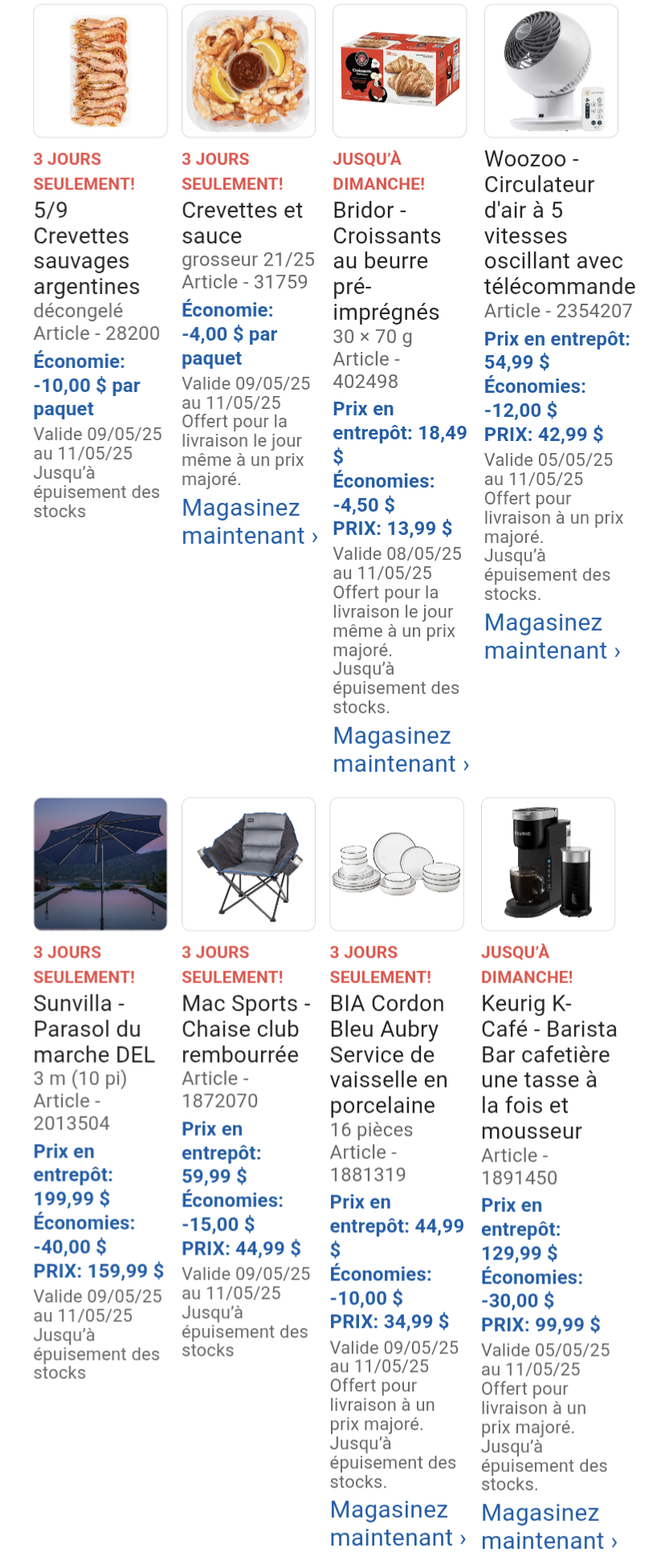 3 JOURS SEULEMENT!
5/9 Crevettes sauvages argentines
décongelé
Article - 28200
Économie: -10,00 $ par paquet
Valide 09/05/25 au 11/05/25
Jusqu'à épuisement des stocks

3 JOURS SEULEMENT!
Crevettes et sauce
grosseur 21/25
Article - 31759
Économie: -4,00 $ par paquet
Valide 09/05/25 au 11/05/25
Offert pour la livraison le jour même à un prix majoré.
Magasinez maintenant ›

JUSQU'À DIMANCHE!
Bridor - Croissants au beurre pré-imprégnés
30 × 70 g
Article - 402498
Prix en entrepôt: 18,49 $
Économies: -4,50 $
PRIX: 13,99 $
Valide 08/05/25 au 11/05/25
Offert pour la livraison le jour même à un prix majoré.
Jusqu'à épuisement des stocks.
Magasinez maintenant ›

Woozoo - Circulateur d'air à 5 vitesses oscillant avec télécommande
Article - 2354207
Prix en entrepôt: 54,99 $
Économies: -12,00 $
PRIX: 42,99 $
Valide 05/05/25 au 11/05/25
Offert pour livraison à un prix majoré.
Jusqu'à épuisement des stocks.
Magasinez maintenant ›

3 JOURS SEULEMENT!
Sunvilla - Parasol du marche DEL
3 m (10 pi)
Article - 2013504
Prix en entrepôt: 199,99 $
Économies: -40,00 $
PRIX: 159,99 $
Valide 09/05/25 au 11/05/25
Jusqu'à épuisement des stocks

3 JOURS SEULEMENT!
Mac Sports - Chaise club rembourrée
Article - 1872070
Prix en entrepôt: 59,99 $
Économies: -15,00 $
PRIX: 44,99 $
Valide 09/05/25 au 11/05/25
Jusqu'à épuisement des stocks

3 JOURS SEULEMENT!
BIA Cordon Bleu Aubry Service de vaisselle en porcelaine
16 pièces
Article - 1881319
Prix en entrepôt: 44,99 $
Économies: -10,00 $
PRIX: 34,99 $
Valide 09/05/25 au 11/05/25
Offert pour livraison à un prix majoré.
Jusqu'à épuisement des stocks.
Magasinez maintenant ›

JUSQU'À DIMANCHE!
Keurig K-Café - Barista Bar cafetière une tasse à la fois et mousseur
Article - 1891450
Prix en entrepôt: 129,99 $
Économies: -30,00 $
PRIX: 99,99 $
Valide 05/05/25 au 11/05/25
Offert pour livraison à un prix majoré.
Jusqu'à épuisement des stocks.
Magasinez maintenant ›